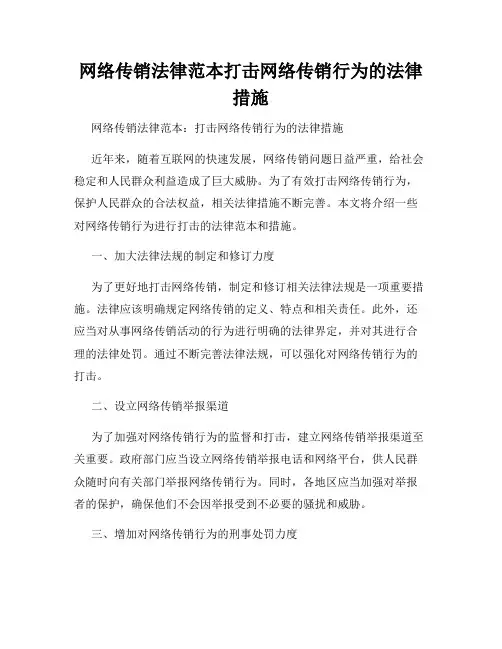 网络传销法律范本打击网络传销行为的法律措施

网络传销法律范本：打击网络传销行为的法律措施

近年来，随着互联网的快速发展，网络传销问题日益严重，给社会稳定和人民群众利益造成了巨大威胁。为了有效打击网络传销行为，保护人民群众的合法权益，相关法律措施不断完善。本文将介绍一些对网络传销行为进行打击的法律范本和措施。

一、加大法律法规的制定和修订力度

为了更好地打击网络传销，制定和修订相关法律法规是一项重要措施。法律应该明确规定网络传销的定义、特点和相关责任。此外，还应当对从事网络传销活动的行为进行明确的法律界定，并对其进行合理的法律处罚。通过不断完善法律法规，可以强化对网络传销行为的打击。

二、设立网络传销举报渠道

为了加强对网络传销行为的监督和打击，建立网络传销举报渠道至关重要。政府部门应当设立网络传销举报电话和网络平台，供人民群众随时向有关部门举报网络传销行为。同时，各地区应当加强对举报者的保护，确保他们不会因举报受到不必要的骚扰和威胁。

三、增加对网络传销行为的刑事处罚力度